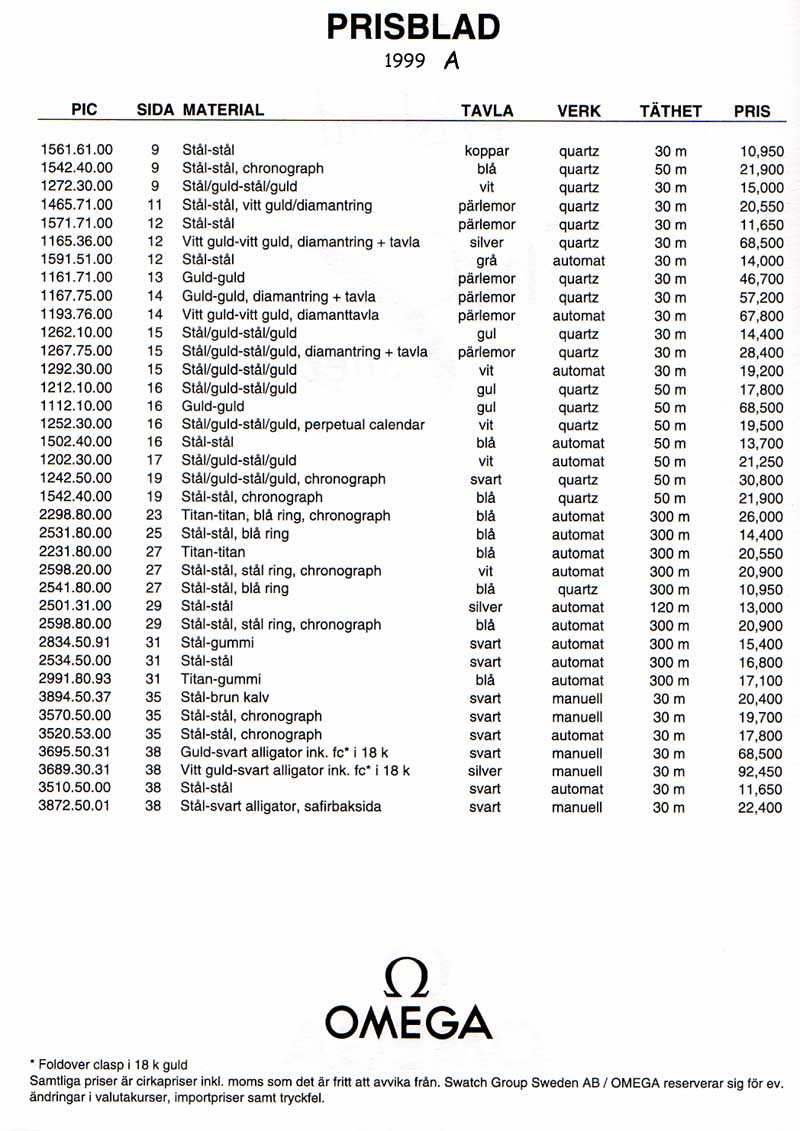 PRISBLAD
1999 A

| PIC | SIDA | MATERIAL | TAVLA | VERK | TÄTHET | PRIS |
|---|---|---|---|---|---|---|
| 1561.61.00 | 9 | Stål-stål | koppar | quartz | 30 m | 10,950 |
| 1542.40.00 | 9 | Stål-stål, chronograph | blå | quartz | 50 m | 21,900 |
| 1272.30.00 | 9 | Stål/guld-stål/guld | vit | quartz | 30 m | 15,000 |
| 1465.71.00 | 11 | Stål-stål, vitt guld/diamantring | pärlemor | quartz | 30 m | 20,550 |
| 1571.71.00 | 12 | Stål-stål | pärlemor | quartz | 30 m | 11,650 |
| 1165.36.00 | 12 | Vitt guld-vitt guld, diamantring + tavla | silver | quartz | 30 m | 68,500 |
| 1591.51.00 | 12 | Stål-stål | grå | automat | 30 m | 14,000 |
| 1161.71.00 | 13 | Guld-guld | pärlemor | quartz | 30 m | 46,700 |
| 1167.75.00 | 14 | Guld-guld, diamantring + tavla | pärlemor | quartz | 30 m | 57,200 |
| 1193.76.00 | 14 | Vitt guld-vitt guld, diamanttavla | pärlemor | automat | 30 m | 67,800 |
| 1262.10.00 | 15 | Stål/guld-stål/guld | gul | quartz | 30 m | 14,400 |
| 1267.75.00 | 15 | Stål/guld-stål/guld, diamantring + tavla | pärlemor | quartz | 30 m | 28,400 |
| 1292.30.00 | 15 | Stål/guld-stål/guld | vit | automat | 30 m | 19,200 |
| 1212.10.00 | 16 | Stål/guld-stål/guld | gul | quartz | 50 m | 17,800 |
| 1112.10.00 | 16 | Guld-guld | gul | quartz | 50 m | 68,500 |
| 1252.30.00 | 16 | Stål/guld-stål/guld, perpetual calendar | vit | quartz | 50 m | 19,500 |
| 1502.40.00 | 16 | Stål-stål | blå | automat | 50 m | 13,700 |
| 1202.30.00 | 17 | Stål/guld-stål/guld | vit | automat | 50 m | 21,250 |
| 1242.50.00 | 19 | Stål/guld-stål/guld, chronograph | svart | quartz | 50 m | 30,800 |
| 1542.40.00 | 19 | Stål-stål, chronograph | blå | quartz | 50 m | 21,900 |
| 2298.80.00 | 23 | Titan-titan, blå ring, chronograph | blå | automat | 300 m | 26,000 |
| 2531.80.00 | 25 | Stål-stål, blå ring | blå | automat | 300 m | 14,400 |
| 2231.80.00 | 27 | Titan-titan | blå | automat | 300 m | 20,550 |
| 2598.20.00 | 27 | Stål-stål, stål ring, chronograph | vit | automat | 300 m | 20,900 |
| 2541.80.00 | 27 | Stål-stål, blå ring | blå | quartz | 300 m | 10,950 |
| 2501.31.00 | 29 | Stål-stål | silver | automat | 120 m | 13,000 |
| 2598.80.00 | 29 | Stål-stål, stål ring, chronograph | blå | automat | 300 m | 20,900 |
| 2834.50.91 | 31 | Stål-gummi | svart | automat | 300 m | 15,400 |
| 2534.50.00 | 31 | Stål-stål | svart | automat | 300 m | 16,800 |
| 2991.80.93 | 31 | Titan-gummi | blå | automat | 300 m | 17,100 |
| 3894.50.37 | 35 | Stål-brun kalv | svart | manuell | 30 m | 20,400 |
| 3570.50.00 | 35 | Stål-stål, chronograph | svart | manuell | 30 m | 19,700 |
| 3520.53.00 | 35 | Stål-stål, chronograph | svart | automat | 30 m | 17,800 |
| 3695.50.31 | 38 | Guld-svart alligator ink. fc* i 18 k | svart | manuell | 30 m | 68,500 |
| 3689.30.31 | 38 | Vitt guld-svart alligator ink. fc* i 18 k | silver | manuell | 30 m | 92,450 |
| 3510.50.00 | 38 | Stål-stål | svart | automat | 30 m | 11,650 |
| 3872.50.01 | 38 | Stål-svart alligator, safirbaksida | svart | manuell | 30 m | 22,400 |

Ω
OMEGA

* Foldover clasp i 18 k guld
Samtliga priser är cirkapriser inkl. moms som det är fritt att avvika från. Swatch Group Sweden AB / OMEGA reserverar sig för ev. ändringar i valutakurser, importpriser samt tryckfel.